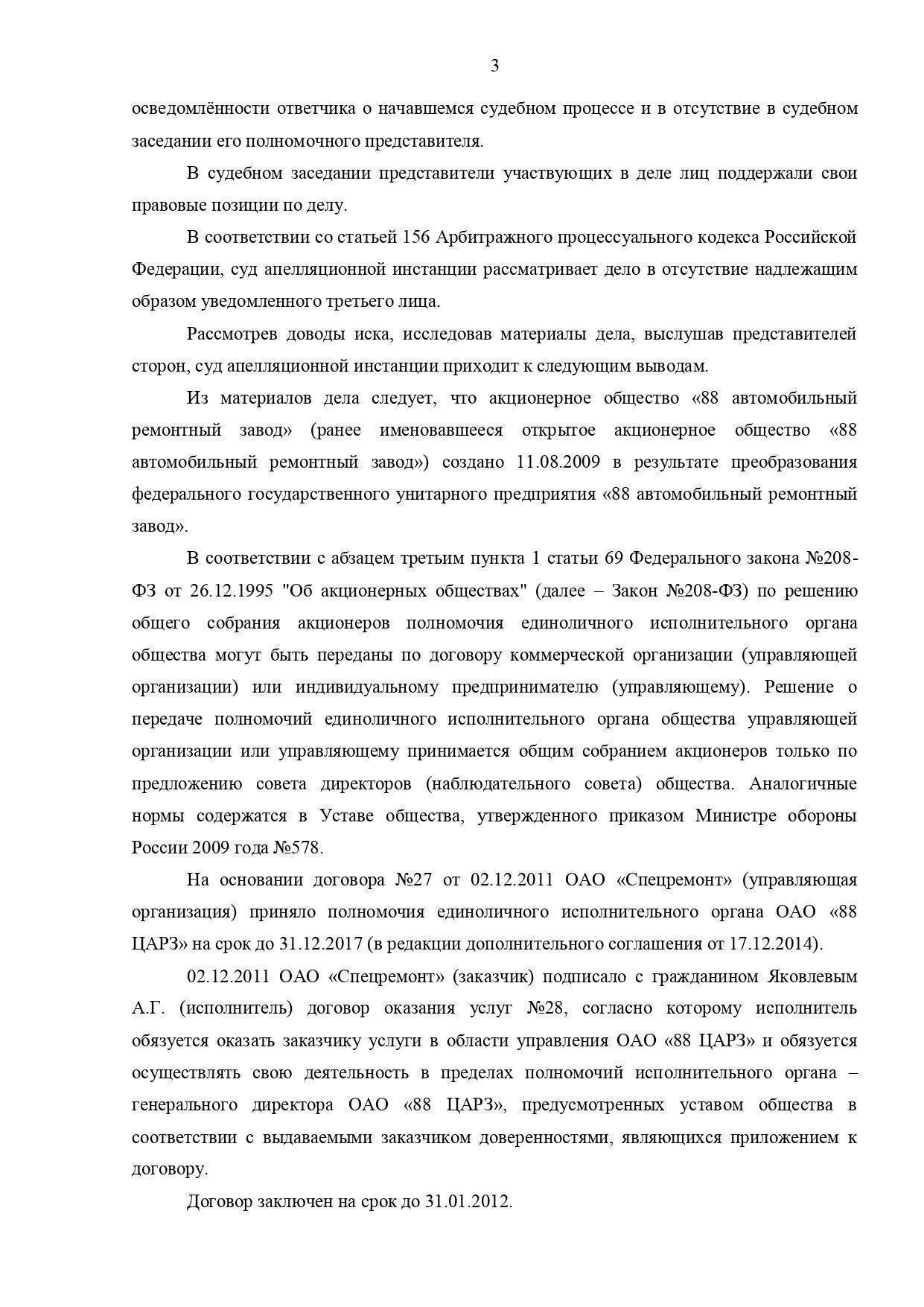 3

осведомлённости ответчика о начавшемся судебном процессе и в отсутствие в судебном заседании его полномочного представителя.

В судебном заседании представители участвующих в деле лиц поддержали свои правовые позиции по делу.

В соответствии со статьей 156 Арбитражного процессуального кодекса Российской Федерации, суд апелляционной инстанции рассматривает дело в отсутствие надлежащим образом уведомленного третьего лица.

Рассмотрев доводы иска, исследовав материалы дела, выслушав представителей сторон, суд апелляционной инстанции приходит к следующим выводам.

Из материалов дела следует, что акционерное общество «88 автомобильный ремонтный завод» (ранее именовавшееся открытое акционерное общество «88 автомобильный ремонтный завод») создано 11.08.2009 в результате преобразования федерального государственного унитарного предприятия «88 автомобильный ремонтный завод».

В соответствии с абзацем третьим пункта 1 статьи 69 Федерального закона №208-ФЗ от 26.12.1995 "Об акционерных обществах" (далее – Закон №208-ФЗ) по решению общего собрания акционеров полномочия единоличного исполнительного органа общества могут быть переданы по договору коммерческой организации (управляющей организации) или индивидуальному предпринимателю (управляющему). Решение о передаче полномочий единоличного исполнительного органа общества управляющей организации или управляющему принимается общим собранием акционеров только по предложению совета директоров (наблюдательного совета) общества. Аналогичные нормы содержатся в Уставе общества, утвержденного приказом Министре обороны России 2009 года №578.

На основании договора №27 от 02.12.2011 ОАО «Спецремонт» (управляющая организация) приняло полномочия единоличного исполнительного органа ОАО «88 ЦАРЗ» на срок до 31.12.2017 (в редакции дополнительного соглашения от 17.12.2014).

02.12.2011 ОАО «Спецремонт» (заказчик) подписало с гражданином Яковлевым А.Г. (исполнитель) договор оказания услуг №28, согласно которому исполнитель обязуется оказать заказчику услуги в области управления ОАО «88 ЦАРЗ» и обязуется осуществлять свою деятельность в пределах полномочий исполнительного органа – генерального директора ОАО «88 ЦАРЗ», предусмотренных уставом общества в соответствии с выдаваемыми заказчиком доверенностями, являющихся приложением к договору.

Договор заключен на срок до 31.01.2012.